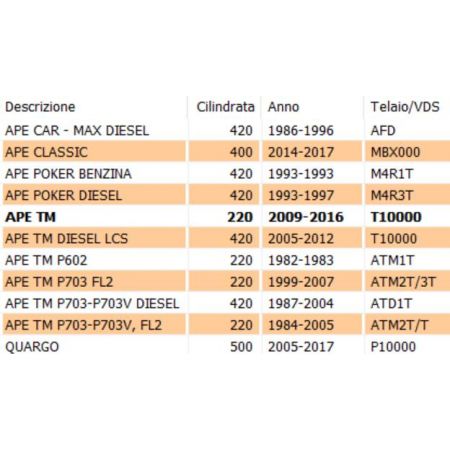 | Descrizione | Cilindrata | Anno | Telaio/VDS |
|---|---|---|---|
| APE CAR - MAX DIESEL | 420 | 1986-1996 | AFD |
| APE CLASSIC | 400 | 2014-2017 | MBX000 |
| APE POKER BENZINA | 420 | 1993-1993 | M4R1T |
| APE POKER DIESEL | 420 | 1993-1997 | M4R3T |
| **APE TM** | **220** | **2009-2016** | **T10000** |
| APE TM DIESEL LCS | 420 | 2005-2012 | T10000 |
| APE TM P602 | 220 | 1982-1983 | ATM1T |
| APE TM P703 FL2 | 220 | 1999-2007 | ATM2T/3T |
| APE TM P703-P703V DIESEL | 420 | 1987-2004 | ATD1T |
| APE TM P703-P703V, FL2 | 220 | 1984-2005 | ATM2T/T |
| QUARGO | 500 | 2005-2017 | P10000 |